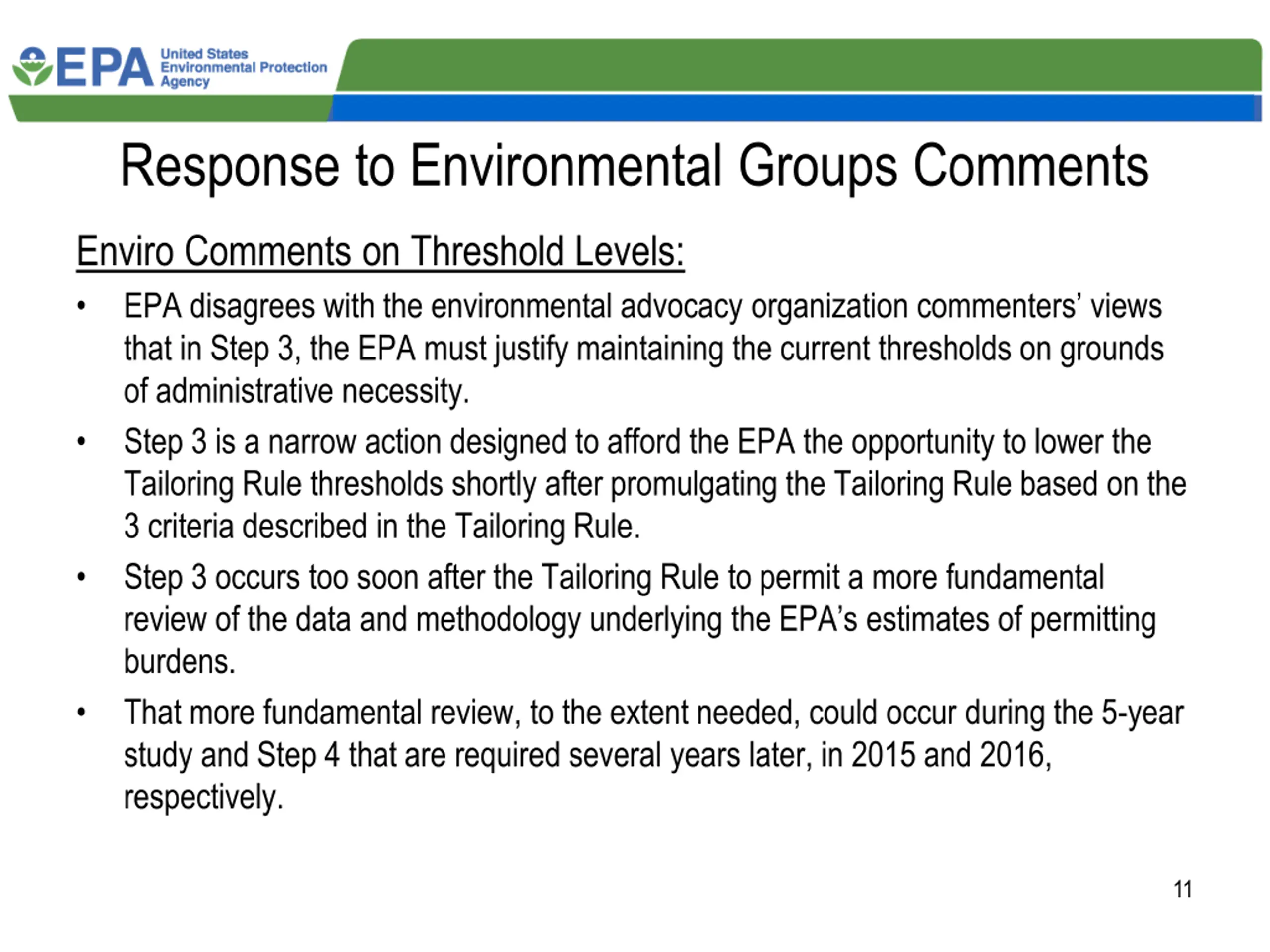 EPA United States Environmental Protection Agency

Response to Environmental Groups Comments

Enviro Comments on Threshold Levels:

• EPA disagrees with the environmental advocacy organization commenters' views that in Step 3, the EPA must justify maintaining the current thresholds on grounds of administrative necessity.
• Step 3 is a narrow action designed to afford the EPA the opportunity to lower the Tailoring Rule thresholds shortly after promulgating the Tailoring Rule based on the 3 criteria described in the Tailoring Rule.
• Step 3 occurs too soon after the Tailoring Rule to permit a more fundamental review of the data and methodology underlying the EPA's estimates of permitting burdens.
• That more fundamental review, to the extent needed, could occur during the 5-year study and Step 4 that are required several years later, in 2015 and 2016, respectively.

11